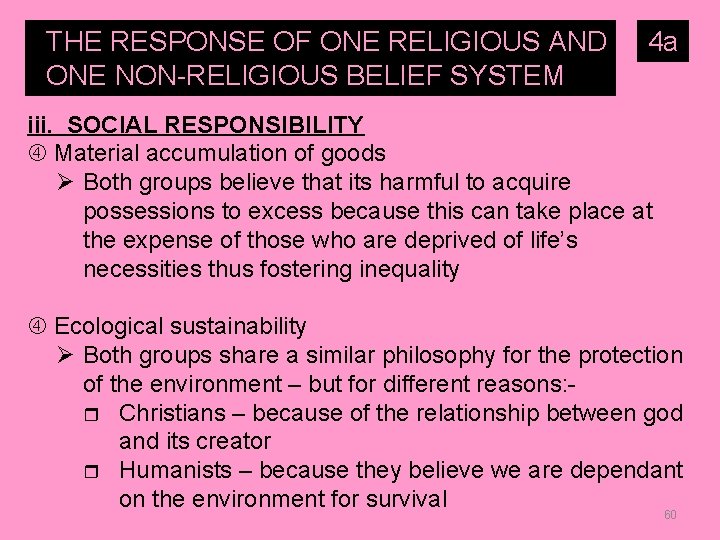 THE RESPONSE OF ONE RELIGIOUS AND ONE NON-RELIGIOUS BELIEF SYSTEM

4a

iii. SOCIAL RESPONSIBILITY

④ Material accumulation of goods

➢ Both groups believe that its harmful to acquire possessions to excess because this can take place at the expense of those who are deprived of life's necessities thus fostering inequality

④ Ecological sustainability

➢ Both groups share a similar philosophy for the protection of the environment – but for different reasons:-

☐ Christians – because of the relationship between god and its creator

☐ Humanists – because they believe we are dependant on the environment for survival

60